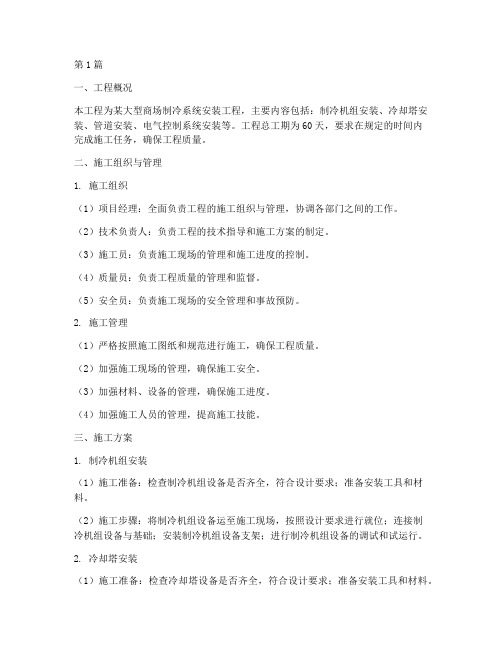 第1篇

一、工程概况

本工程为某大型商场制冷系统安装工程，主要内容包括：制冷机组安装、冷却塔安装、管道安装、电气控制系统安装等。工程总工期为60天，要求在规定的时间内完成施工任务，确保工程质量。

二、施工组织与管理

1. 施工组织

（1）项目经理：全面负责工程的施工组织与管理，协调各部门之间的工作。

（2）技术负责人：负责工程的技术指导和施工方案的制定。

（3）施工员：负责施工现场的管理和施工进度的控制。

（4）质量员：负责工程质量的管理和监督。

（5）安全员：负责施工现场的安全管理和事故预防。

2. 施工管理

（1）严格按照施工图纸和规范进行施工，确保工程质量。

（2）加强施工现场的管理，确保施工安全。

（3）加强材料、设备的管理，确保施工进度。

（4）加强施工人员的管理，提高施工技能。

三、施工方案

1. 制冷机组安装

（1）施工准备：检查制冷机组设备是否齐全，符合设计要求；准备安装工具和材料。

（2）施工步骤：将制冷机组设备运至施工现场，按照设计要求进行就位；连接制冷机组设备与基础；安装制冷机组设备支架；进行制冷机组设备的调试和试运行。

2. 冷却塔安装

（1）施工准备：检查冷却塔设备是否齐全，符合设计要求；准备安装工具和材料。